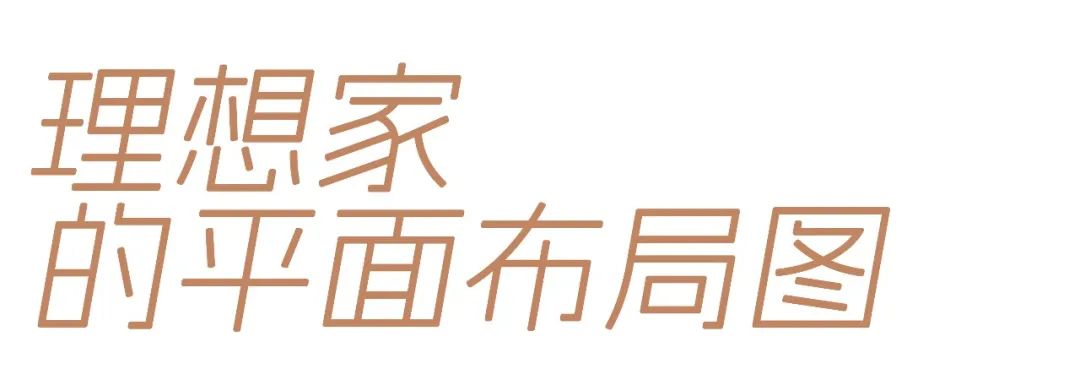 理想家
的平面布局图